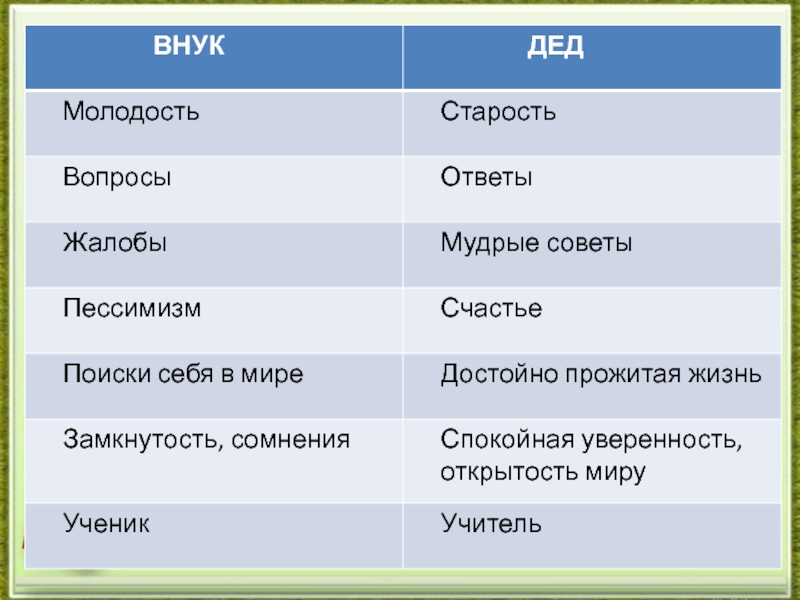 | ВНУК | ДЕД |
|---|---|
| Молодость | Старость |
| Вопросы | Ответы |
| Жалобы | Мудрые советы |
| Пессимизм | Счастье |
| Поиски себя в мире | Достойно прожитая жизнь |
| Замкнутость, сомнения | Спокойная уверенность, открытость миру |
| Ученик | Учитель |